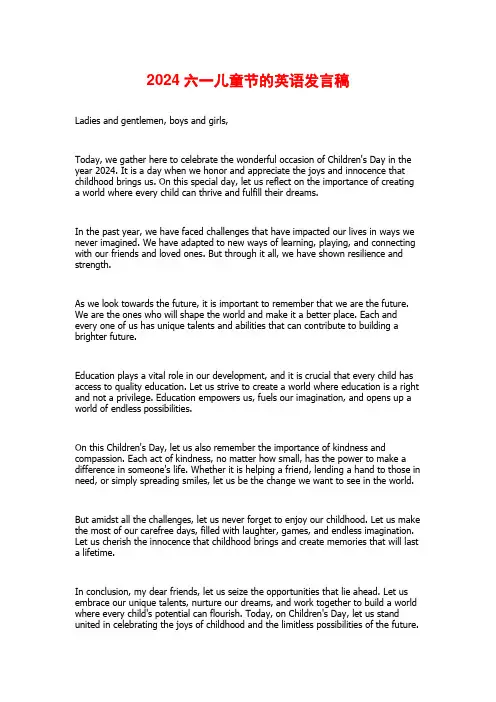 2024 六一儿童节的英语发言稿

Ladies and gentlemen, boys and girls,

Today, we gather here to celebrate the wonderful occasion of Children's Day in the year 2024. It is a day when we honor and appreciate the joys and innocence that childhood brings us. On this special day, let us reflect on the importance of creating a world where every child can thrive and fulfill their dreams.

In the past year, we have faced challenges that have impacted our lives in ways we never imagined. We have adapted to new ways of learning, playing, and connecting with our friends and loved ones. But through it all, we have shown resilience and strength.

As we look towards the future, it is important to remember that we are the future. We are the ones who will shape the world and make it a better place. Each and every one of us has unique talents and abilities that can contribute to building a brighter future.

Education plays a vital role in our development, and it is crucial that every child has access to quality education. Let us strive to create a world where education is a right and not a privilege. Education empowers us, fuels our imagination, and opens up a world of endless possibilities.

On this Children's Day, let us also remember the importance of kindness and compassion. Each act of kindness, no matter how small, has the power to make a difference in someone's life. Whether it is helping a friend, lending a hand to those in need, or simply spreading smiles, let us be the change we want to see in the world.

But amidst all the challenges, let us never forget to enjoy our childhood. Let us make the most of our carefree days, filled with laughter, games, and endless imagination. Let us cherish the innocence that childhood brings and create memories that will last a lifetime.

In conclusion, my dear friends, let us seize the opportunities that lie ahead. Let us embrace our unique talents, nurture our dreams, and work together to build a world where every child's potential can flourish. Today, on Children's Day, let us stand united in celebrating the joys of childhood and the limitless possibilities of the future.